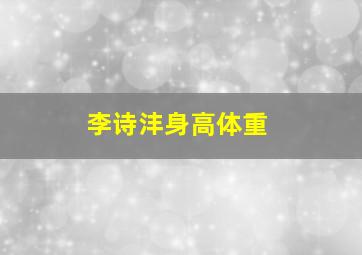 李诗沣身高体重